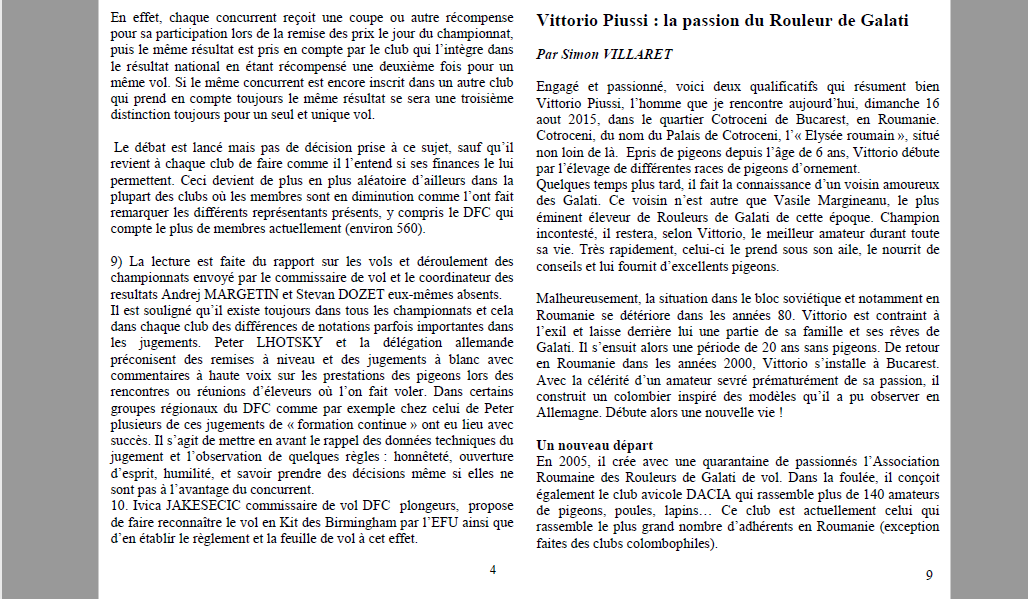 En effet, chaque concurrent reçoit une coupe ou autre récompense pour sa participation lors de la remise des prix le jour du championnat, puis le même résultat est pris en compte par le club qui l'intègre dans le résultat national en étant récompensé une deuxième fois pour un même vol. Si le même concurrent est encore inscrit dans un autre club qui prend en compte toujours le même résultat se sera une troisième distinction toujours pour un seul et unique vol.

Le débat est lancé mais pas de décision prise à ce sujet, sauf qu'il revient à chaque club de faire comme il l'entend si ses finances le lui permettent. Ceci devient de plus en plus aléatoire d'ailleurs dans la plupart des clubs où les membres sont en diminution comme l'ont fait remarquer les différents représentants présents, y compris le DFC qui compte le plus de membres actuellement (environ 560).

9) La lecture est faite du rapport sur les vols et déroulement des championnats envoyé par le commissaire de vol et le coordinateur des resultats Andrej MARGETIN et Stevan DOZET eux-mêmes absents.
Il est souligné qu'il existe toujours dans tous les championnats et cela dans chaque club des différences de notations parfois importantes dans les jugements. Peter LHOTSKY et la délégation allemande préconisent des remises à niveau et des jugements à blanc avec commentaires à haute voix sur les prestations des pigeons lors des rencontres ou réunions d'éleveurs où l'on fait voler. Dans certains groupes régionaux du DFC comme par exemple chez celui de Peter plusieurs de ces jugements de « formation continue » ont eu lieu avec succès. Il s'agit de mettre en avant le rappel des données techniques du jugement et l'observation de quelques règles : honnêteté, ouverture d'esprit, humilité, et savoir prendre des décisions même si elles ne sont pas à l'avantage du concurrent.
10. Ivica JAKESECIC commissaire de vol DFC plongeurs, propose de faire reconnaître le vol en Kit des Birmingham par l'EFU ainsi que d'en établir le règlement et la feuille de vol à cet effet.

4

Vittorio Piussi : la passion du Rouleur de Galati

Par Simon VILLARET

Engagé et passionné, voici deux qualificatifs qui résument bien Vittorio Piussi, l'homme que je rencontre aujourd'hui, dimanche 16 aout 2015, dans le quartier Cotroceni de Bucarest, en Roumanie. Cotroceni, du nom du Palais de Cotroceni, l'« Elysée roumain », situé non loin de là. Epris de pigeons depuis l'âge de 6 ans, Vittorio débute par l'élevage de différentes races de pigeons d'ornement.
Quelques temps plus tard, il fait la connaissance d'un voisin amoureux des Galati. Ce voisin n'est autre que Vasile Margineanu, le plus éminent éleveur de Rouleurs de Galati de cette époque. Champion incontesté, il restera, selon Vittorio, le meilleur amateur durant toute sa vie. Très rapidement, celui-ci le prend sous son aile, le nourrit de conseils et lui fournit d'excellents pigeons.

Malheureusement, la situation dans le bloc soviétique et notamment en Roumanie se détériore dans les années 80. Vittorio est contraint à l'exil et laisse derrière lui une partie de sa famille et ses rêves de Galati. Il s'ensuit alors une période de 20 ans sans pigeons. De retour en Roumanie dans les années 2000, Vittorio s'installe à Bucarest. Avec la célérité d'un amateur sevré prématurément de sa passion, il construit un colombier inspiré des modèles qu'il a pu observer en Allemagne. Débute alors une nouvelle vie !

Un nouveau départ
En 2005, il crée avec une quarantaine de passionnés l'Association Roumaine des Rouleurs de Galati de vol. Dans la foulée, il conçoit également le club avicole DACIA qui rassemble plus de 140 amateurs de pigeons, poules, lapins… Ce club est actuellement celui qui rassemble le plus grand nombre d'adhérents en Roumanie (exception faites des clubs colombophiles).

9